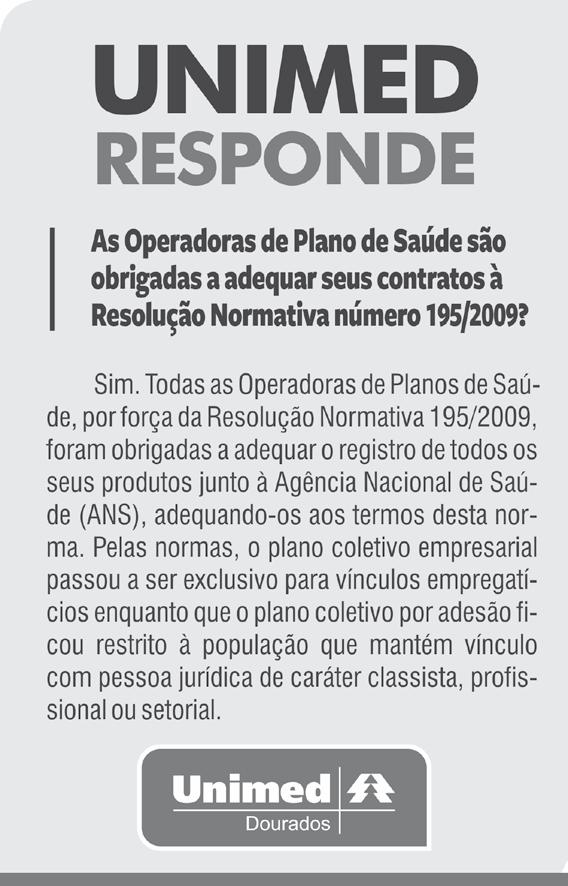 UNIMED
RESPONDE

As Operadoras de Plano de Saúde são obrigadas a adequar seus contratos à Resolução Normativa número 195/2009?

Sim. Todas as Operadoras de Planos de Saúde, por força da Resolução Normativa 195/2009, foram obrigadas a adequar o registro de todos os seus produtos junto à Agência Nacional de Saúde (ANS), adequando-os aos termos desta norma. Pelas normas, o plano coletivo empresarial passou a ser exclusivo para vínculos empregatícios enquanto que o plano coletivo por adesão ficou restrito à população que mantém vínculo com pessoa jurídica de caráter classista, profissional ou setorial.

Unimed
Dourados